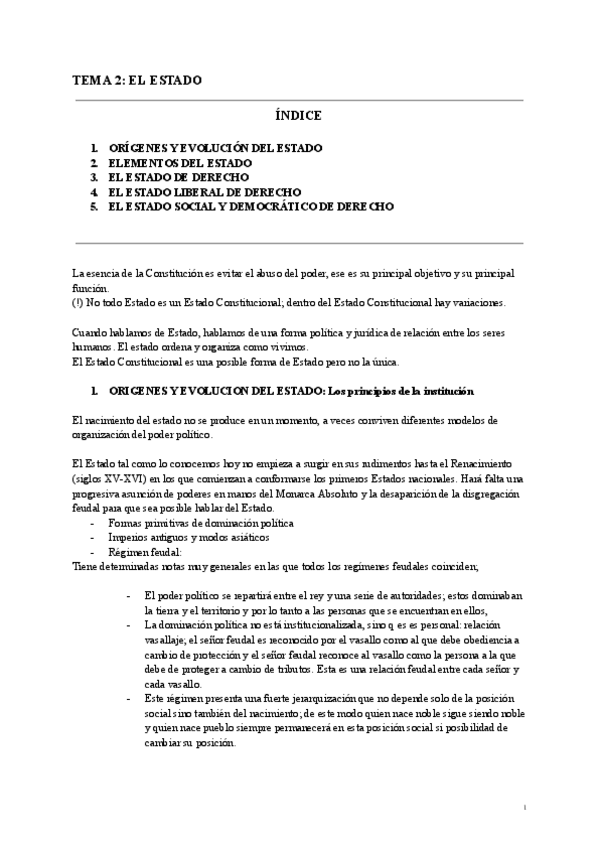 TEMA 2: EL ESTADO

ÍNDICE

1. ORÍGENES Y EVOLUCIÓN DEL ESTADO
2. ELEMENTOS DEL ESTADO
3. EL ESTADO DE DERECHO
4. EL ESTADO LIBERAL DE DERECHO
5. EL ESTADO SOCIAL Y DEMOCRÁTICO DE DERECHO

La esencia de la Constitución es evitar el abuso del poder, ese es su principal objetivo y su principal función.
(!) No todo Estado es un Estado Constitucional; dentro del Estado Constitucional hay variaciones.

Cuando hablamos de Estado, hablamos de una forma política y jurídica de relación entre los seres humanos. El estado ordena y organiza como vivimos.
El Estado Constitucional es una posible forma de Estado pero no la única.

1. ORIGENES Y EVOLUCION DEL ESTADO: Los principios de la institución

El nacimiento del estado no se produce en un momento, a veces conviven diferentes modelos de organización del poder político.

El Estado tal como lo conocemos hoy no empieza a surgir en sus rudimentos hasta el Renacimiento (siglos XV-XVI) en los que comienzan a conformarse los primeros Estados nacionales. Hará falta una progresiva asunción de poderes en manos del Monarca Absoluto y la desaparición de la disgregación feudal para que sea posible hablar del Estado.
- Formas primitivas de dominación política
- Imperios antiguos y modos asiáticos
- Régimen feudal:
Tiene determinadas notas muy generales en las que todos los regímenes feudales coinciden;

- El poder político se repartirá entre el rey y una serie de autoridades; estos dominaban la tierra y el territorio y por lo tanto a las personas que se encuentran en ellos,
- La dominación política no está institucionalizada, sino q es es personal: relación vasallaje; el señor feudal es reconocido por el vasallo como al que debe obediencia a cambio de protección y el señor feudal reconoce al vasallo como la persona a la que debe de proteger a cambio de tributos. Esta es una relación feudal entre cada señor y cada vasallo.
- Este régimen presenta una fuerte jerarquización que no depende solo de la posición social sino también del nacimiento; de este modo quien nace noble sigue siendo noble y quien nace pueblo siempre permanecerá en esta posición social si posibilidad de cambiar su posición.

1